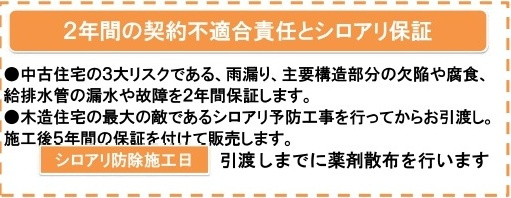 2年間の契約不適合責任とシロアリ保証

●中古住宅の3大リスクである、雨漏り、主要構造部分の欠陥や腐食、給排水管の漏水や故障を2年間保証します。
●木造住宅の最大の敵であるシロアリ予防工事を行ってからお引渡し。施工後5年間の保証を付けて販売します。

シロアリ防除施工日 引渡しまでに薬剤散布を行います